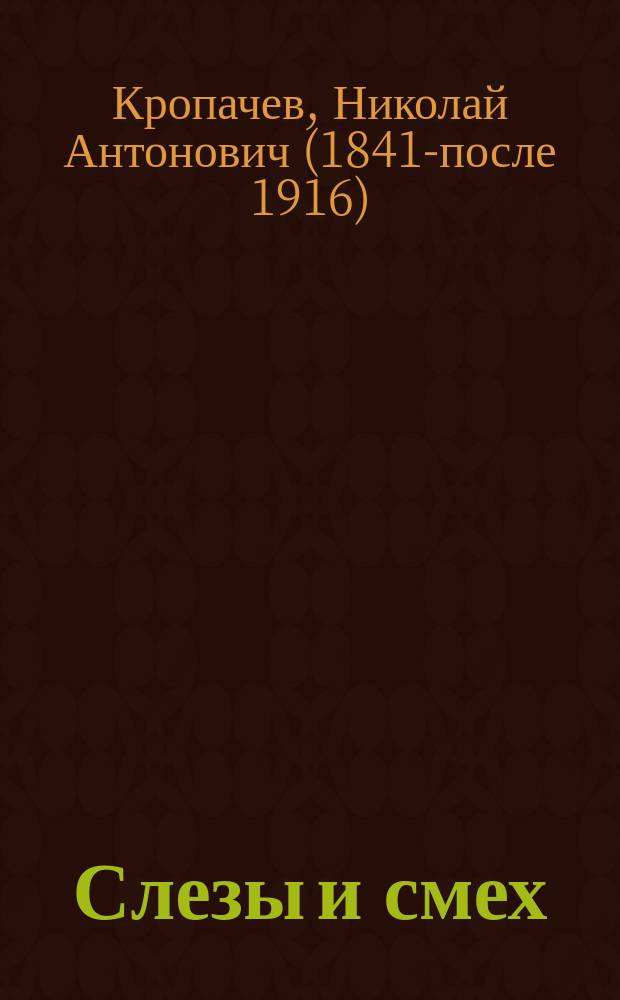 Кропачев, Николай Антонович (1841-после 1916)

Слезы и смех